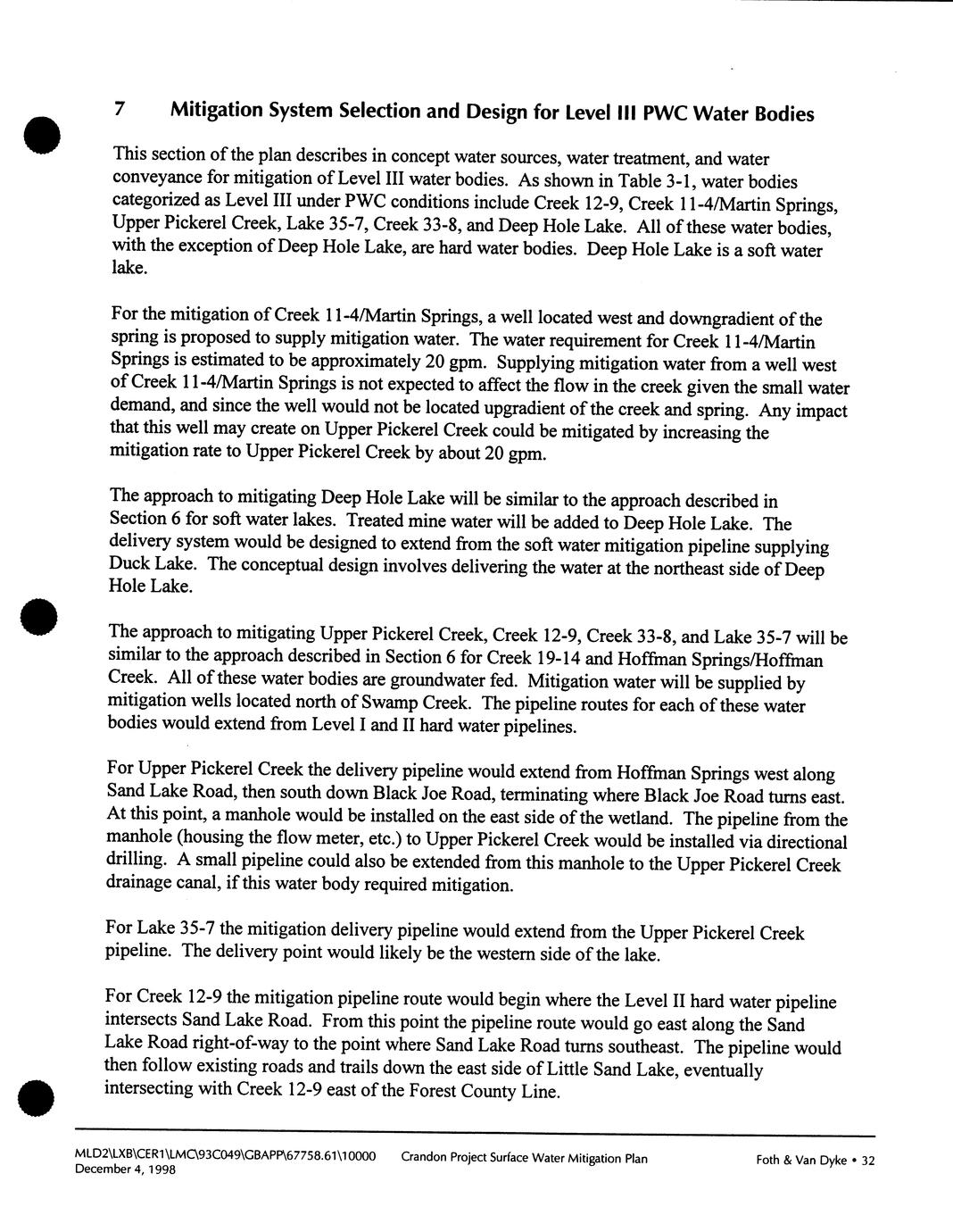 7 Mitigation System Selection and Design for Level III PWC Water Bodies

This section of the plan describes in concept water sources, water treatment, and water conveyance for mitigation of Level III water bodies. As shown in Table 3-1, water bodies categorized as Level III under PWC conditions include Creek 12-9, Creek 11-4/Martin Springs, Upper Pickerel Creek, Lake 35-7, Creek 33-8, and Deep Hole Lake. All of these water bodies, with the exception of Deep Hole Lake, are hard water bodies. Deep Hole Lake is a soft water lake.

For the mitigation of Creek 11-4/Martin Springs, a well located west and downgradient of the spring is proposed to supply mitigation water. The water requirement for Creek 11-4/Martin Springs is estimated to be approximately 20 gpm. Supplying mitigation water from a well west of Creek 11-4/Martin Springs is not expected to affect the flow in the creek given the small water demand, and since the well would not be located upgradient of the creek and spring. Any impact that this well may create on Upper Pickerel Creek could be mitigated by increasing the mitigation rate to Upper Pickerel Creek by about 20 gpm.

The approach to mitigating Deep Hole Lake will be similar to the approach described in Section 6 for soft water lakes. Treated mine water will be added to Deep Hole Lake. The delivery system would be designed to extend from the soft water mitigation pipeline supplying Duck Lake. The conceptual design involves delivering the water at the northeast side of Deep Hole Lake.

The approach to mitigating Upper Pickerel Creek, Creek 12-9, Creek 33-8, and Lake 35-7 will be similar to the approach described in Section 6 for Creek 19-14 and Hoffman Springs/Hoffman Creek. All of these water bodies are groundwater fed. Mitigation water will be supplied by mitigation wells located north of Swamp Creek. The pipeline routes for each of these water bodies would extend from Level I and II hard water pipelines.

For Upper Pickerel Creek the delivery pipeline would extend from Hoffman Springs west along Sand Lake Road, then south down Black Joe Road, terminating where Black Joe Road turns east. At this point, a manhole would be installed on the east side of the wetland. The pipeline from the manhole (housing the flow meter, etc.) to Upper Pickerel Creek would be installed via directional drilling. A small pipeline could also be extended from this manhole to the Upper Pickerel Creek drainage canal, if this water body required mitigation.

For Lake 35-7 the mitigation delivery pipeline would extend from the Upper Pickerel Creek pipeline. The delivery point would likely be the western side of the lake.

For Creek 12-9 the mitigation pipeline route would begin where the Level II hard water pipeline intersects Sand Lake Road. From this point the pipeline route would go east along the Sand Lake Road right-of-way to the point where Sand Lake Road turns southeast. The pipeline would then follow existing roads and trails down the east side of Little Sand Lake, eventually intersecting with Creek 12-9 east of the Forest County Line.

MLD2\LXB\CER1\LMC\93C049\GBAPP\67758.61\10000
December 4, 1998
Crandon Project Surface Water Mitigation Plan
Foth & Van Dyke • 32